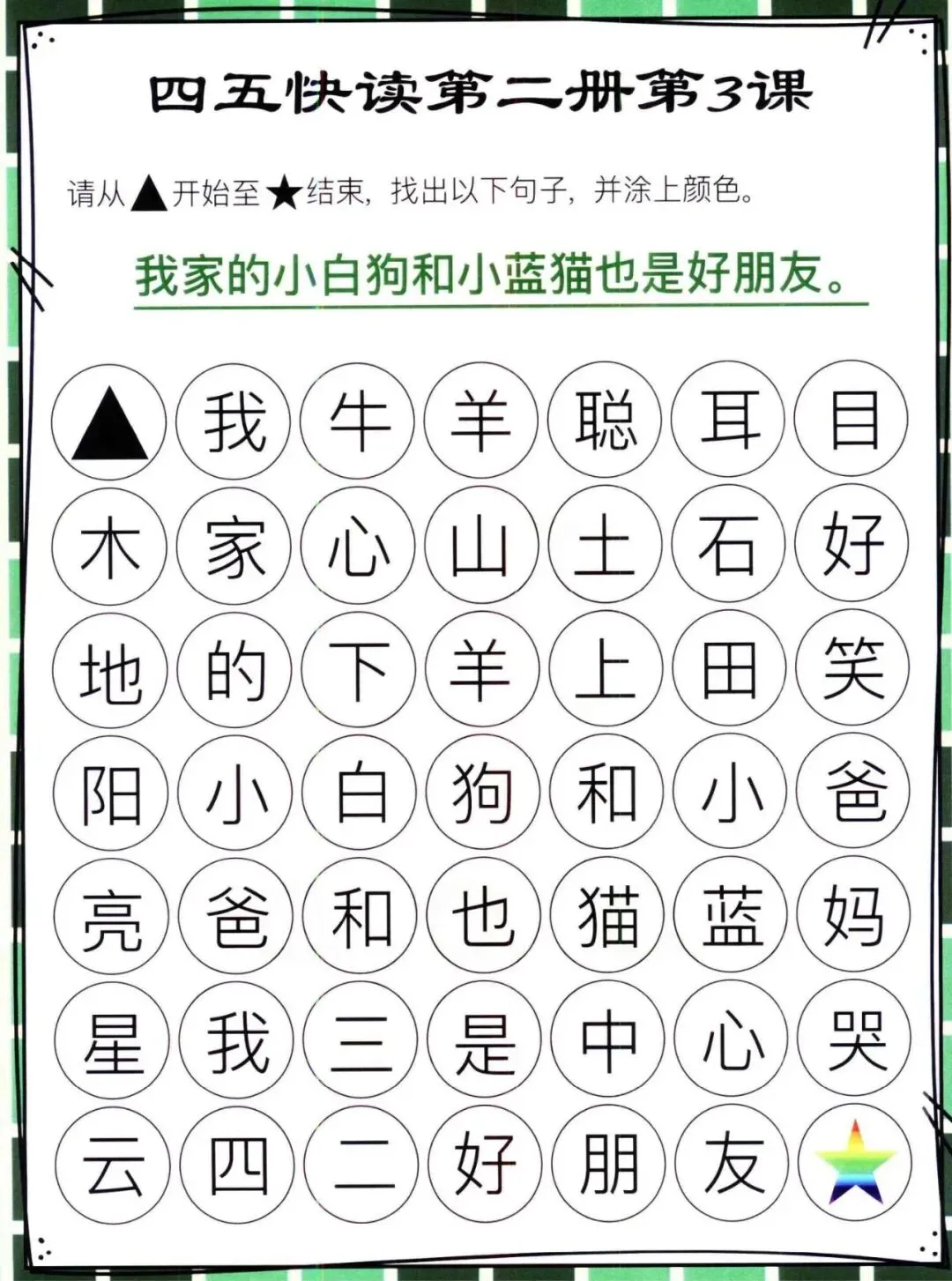 四五快读第二册第3课

请从▲开始至★结束，找出以下句子，并涂上颜色。

我家的小白狗和小蓝猫也是好朋友。

| ▲ | 我 | 牛 | 羊 | 聪 | 耳 | 目 |
|---|---|---|---|---|---|---|
| 木 | 家 | 心 | 山 | 土 | 石 | 好 |
| 地 | 的 | 下 | 羊 | 上 | 田 | 笑 |
| 阳 | 小 | 白 | 狗 | 和 | 小 | 爸 |
| 亮 | 爸 | 和 | 也 | 猫 | 蓝 | 妈 |
| 星 | 我 | 三 | 是 | 中 | 心 | 哭 |
| 云 | 四 | 二 | 好 | 朋 | 友 | ★ |